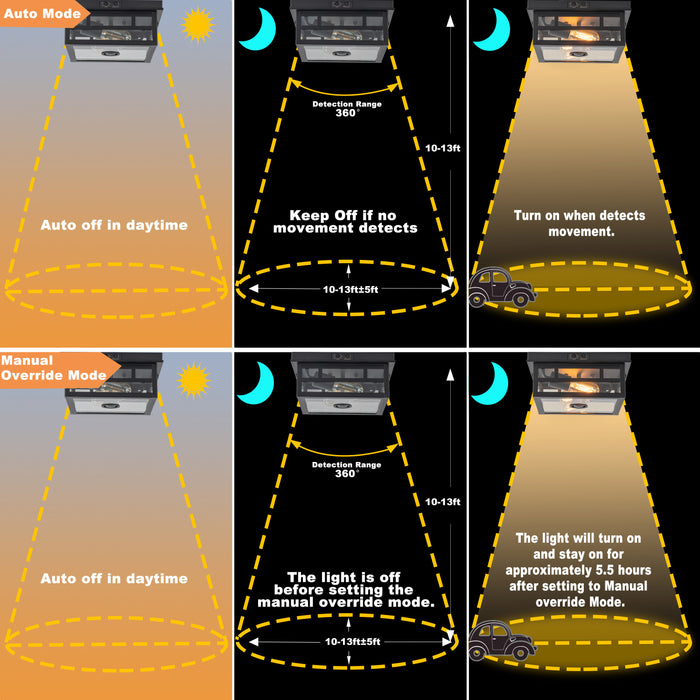 Auto Mode

Auto off in daytime

Detection Range
360°

10-13ft

Keep Off if no movement detects

10-13ft±5ft

Turn on when detects movement.

Manual Override Mode

Auto off in daytime

Detection Range
360°

10-13ft

The light is off before setting the manual override mode.

10-13ft±5ft

The light will turn on and stay on for approximately 5.5 hours after setting to Manual override Mode.